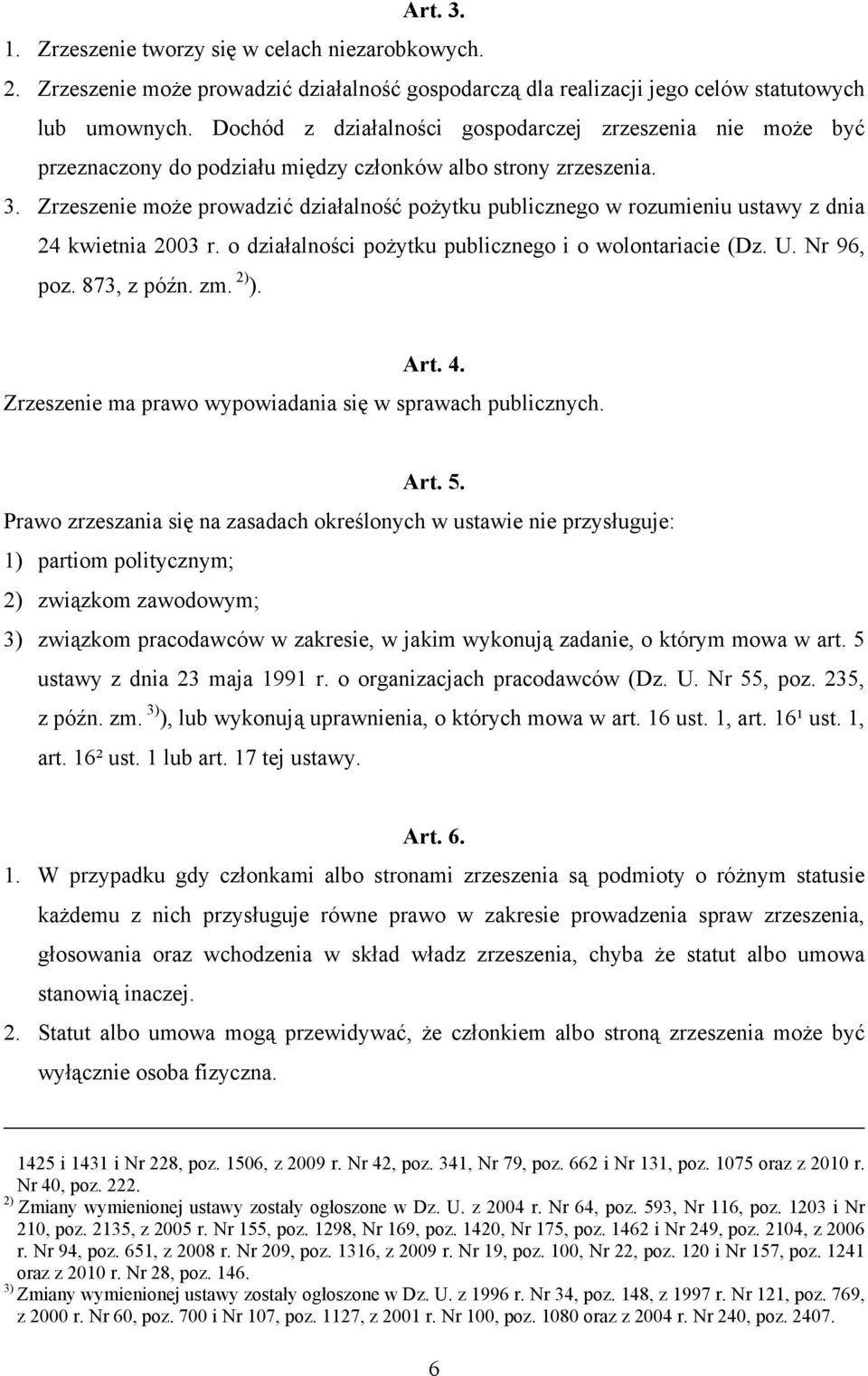 Art. 3.

1. Zrzeszenie tworzy się w celach niezarobkowych.

2. Zrzeszenie może prowadzić działalność gospodarczą dla realizacji jego celów statutowych lub umownych. Dochód z działalności gospodarczej zrzeszenia nie może być przeznaczony do podziału między członków albo strony zrzeszenia.

3. Zrzeszenie może prowadzić działalność pożytku publicznego w rozumieniu ustawy z dnia 24 kwietnia 2003 r. o działalności pożytku publicznego i o wolontariacie (Dz. U. Nr 96, poz. 873, z późn. zm. $^{2)}$).

Art. 4.

Zrzeszenie ma prawo wypowiadania się w sprawach publicznych.

Art. 5.

Prawo zrzeszania się na zasadach określonych w ustawie nie przysługuje:

1) partiom politycznym;

2) związkom zawodowym;

3) związkom pracodawców w zakresie, w jakim wykonują zadanie, o którym mowa w art. 5 ustawy z dnia 23 maja 1991 r. o organizacjach pracodawców (Dz. U. Nr 55, poz. 235, z późn. zm. $^{3)}$), lub wykonują uprawnienia, o których mowa w art. 16 ust. 1, art. 16¹ ust. 1, art. 16² ust. 1 lub art. 17 tej ustawy.

Art. 6.

1. W przypadku gdy członkami albo stronami zrzeszenia są podmioty o różnym statusie każdemu z nich przysługuje równe prawo w zakresie prowadzenia spraw zrzeszenia, głosowania oraz wchodzenia w skład władz zrzeszenia, chyba że statut albo umowa stanowią inaczej.

2. Statut albo umowa mogą przewidywać, że członkiem albo stroną zrzeszenia może być wyłącznie osoba fizyczna.

1425 i 1431 i Nr 228, poz. 1506, z 2009 r. Nr 42, poz. 341, Nr 79, poz. 662 i Nr 131, poz. 1075 oraz z 2010 r. Nr 40, poz. 222.

$^{2)}$ Zmiany wymienionej ustawy zostały ogłoszone w Dz. U. z 2004 r. Nr 64, poz. 593, Nr 116, poz. 1203 i Nr 210, poz. 2135, z 2005 r. Nr 155, poz. 1298, Nr 169, poz. 1420, Nr 175, poz. 1462 i Nr 249, poz. 2104, z 2006 r. Nr 94, poz. 651, z 2008 r. Nr 209, poz. 1316, z 2009 r. Nr 19, poz. 100, Nr 22, poz. 120 i Nr 157, poz. 1241 oraz z 2010 r. Nr 28, poz. 146.

$^{3)}$ Zmiany wymienionej ustawy zostały ogłoszone w Dz. U. z 1996 r. Nr 34, poz. 148, z 1997 r. Nr 121, poz. 769, z 2000 r. Nr 60, poz. 700 i Nr 107, poz. 1127, z 2001 r. Nr 100, poz. 1080 oraz z 2004 r. Nr 240, poz. 2407.

6